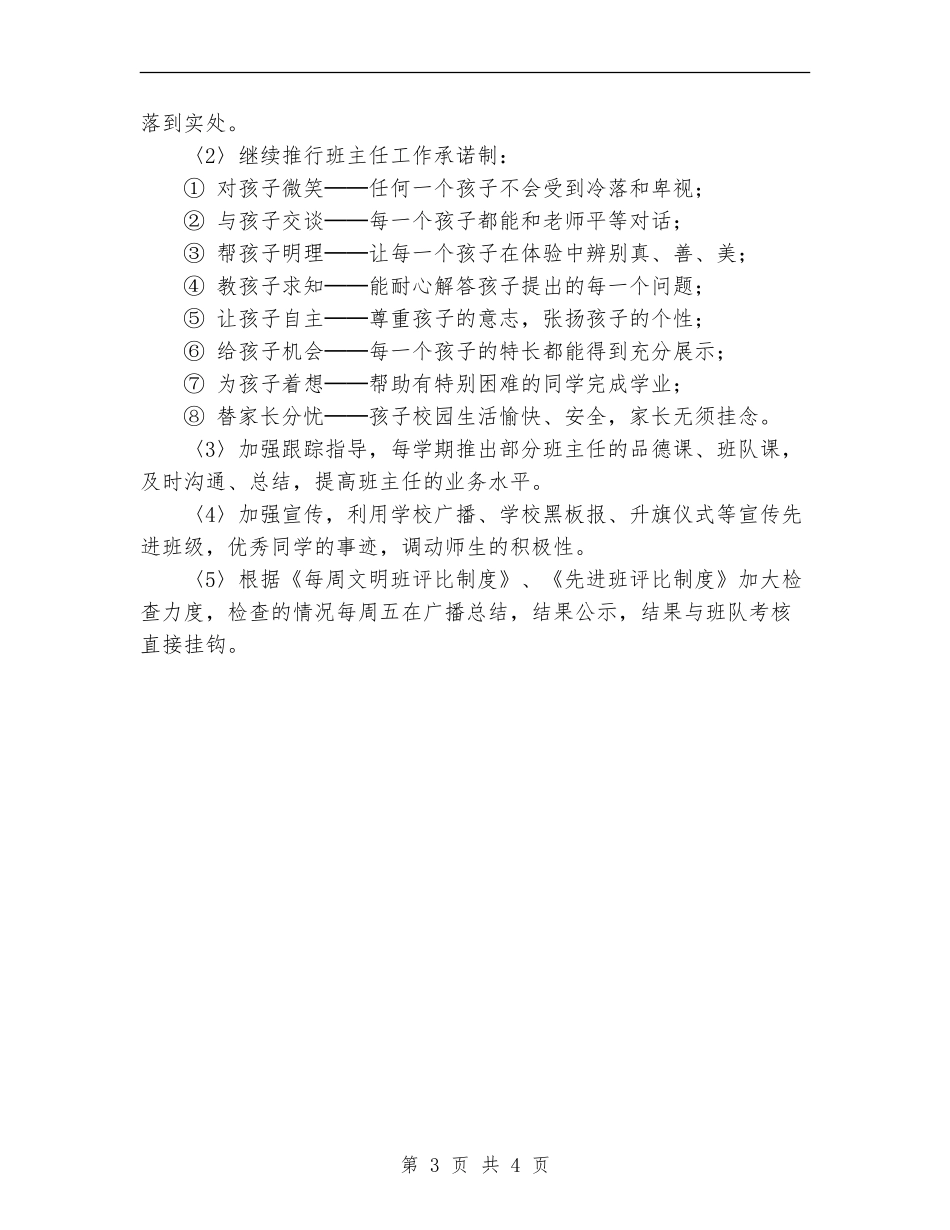 落到实处。

〈2〉继续推行班主任工作承诺制：

① 对孩子微笑——任何一个孩子不会受到冷落和卑视；

② 与孩子交谈——每一个孩子都能和老师平等对话；

③ 帮孩子明理——让每一个孩子在体验中辨别真、善、美；

④ 教孩子求知——能耐心解答孩子提出的每一个问题；

⑤ 让孩子自主——尊重孩子的意志，张扬孩子的个性；

⑥ 给孩子机会——每一个孩子的特长都能得到充分展示；

⑦ 为孩子着想——帮助有特别困难的同学完成学业；

⑧ 替家长分忧——孩子校园生活愉快、安全，家长无须挂念。

〈3〉加强跟踪指导，每学期推出部分班主任的品德课、班队课，及时沟通、总结，提高班主任的业务水平。

〈4〉加强宣传，利用学校广播、学校黑板报、升旗仪式等宣传先进班级，优秀同学的事迹，调动师生的积极性。

〈5〉根据《每周文明班评比制度》、《先进班评比制度》加大检查力度，检查的情况每周五在广播总结，结果公示，结果与班队考核直接挂钩。

第 3 页 共 4 页